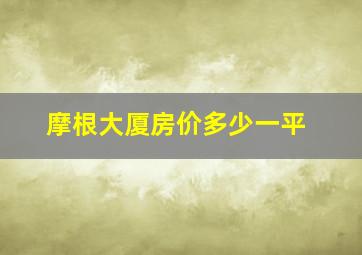 摩根大厦房价多少一平